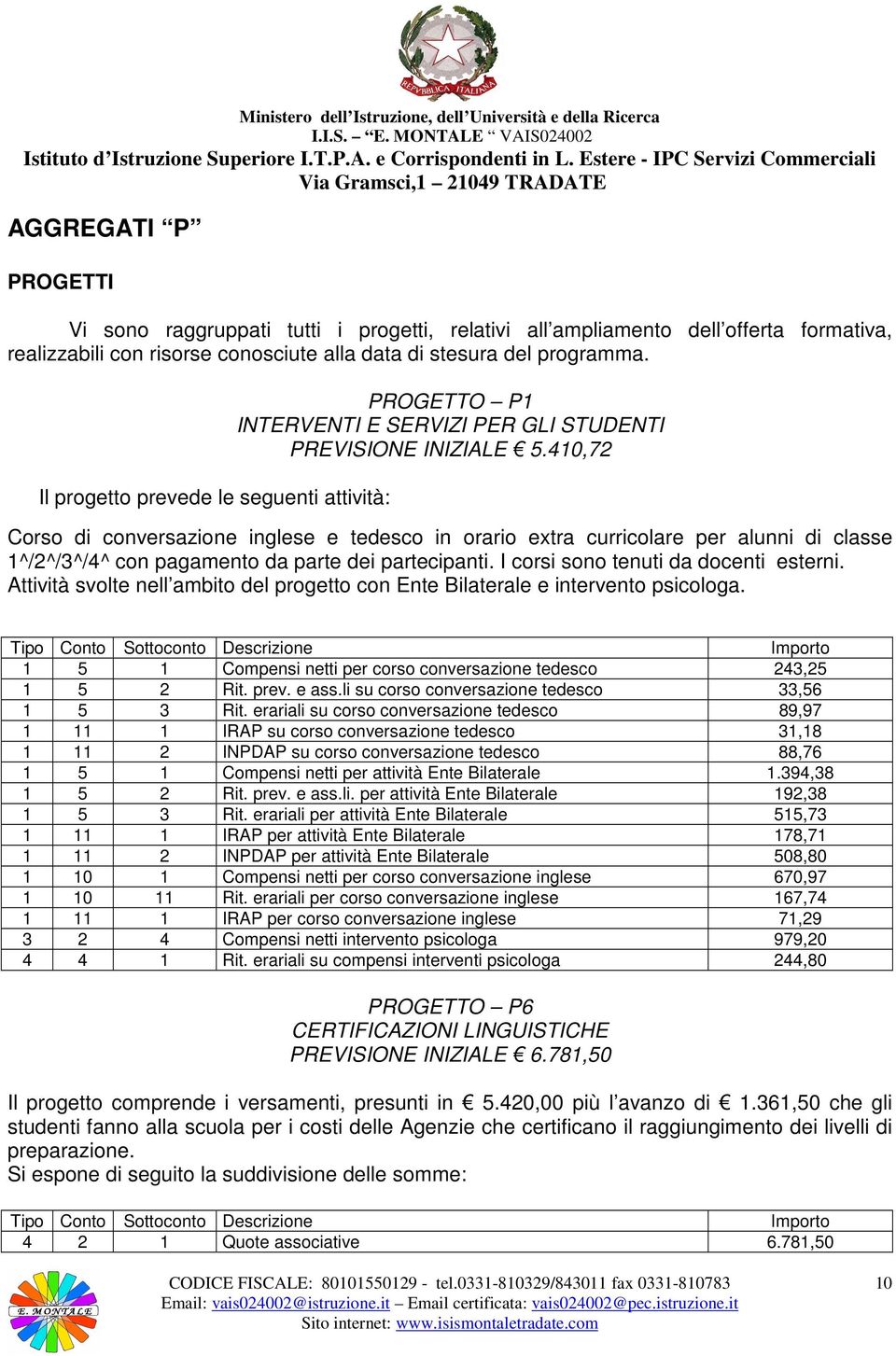 REPVBBLICA ITALIANA

Ministero dell'Istruzione, dell'Università e della Ricerca
I.I.S. – "E. MONTALE " VAIS024002
Istituto d'Istruzione Superiore I.T.P.A. e Corrispondenti in L. Estere - IPC Servizi Commerciali
Via Gramsci,1 – 21049 TRADATE

AGGREGATI "P"

PROGETTI

Vi sono raggruppati tutti i progetti, relativi all'ampliamento dell'offerta formativa, realizzabili con risorse conosciute alla data di stesura del programma.

PROGETTO – P1
INTERVENTI E SERVIZI PER GLI STUDENTI
PREVISIONE INIZIALE € 5.410,72

Il progetto prevede le seguenti attività:

Corso di conversazione inglese e tedesco in orario extra curricolare per alunni di classe 1^/2^/3^/4^ con pagamento da parte dei partecipanti. I corsi sono tenuti da docenti esterni. Attività svolte nell'ambito del progetto con Ente Bilaterale e intervento psicologa.

| Tipo | Conto | Sottoconto | Descrizione | Importo |
|---|---|---|---|---|
| 1 | 5 | 1 | Compensi netti per corso conversazione tedesco | 243,25 |
| 1 | 5 | 2 | Rit. prev. e ass.li su corso conversazione tedesco | 33,56 |
| 1 | 5 | 3 | Rit. erariali su corso conversazione tedesco | 89,97 |
| 1 | 11 | 1 | IRAP su corso conversazione tedesco | 31,18 |
| 1 | 11 | 2 | INPDAP su corso conversazione tedesco | 88,76 |
| 1 | 5 | 1 | Compensi netti per attività Ente Bilaterale | 1.394,38 |
| 1 | 5 | 2 | Rit. prev. e ass.li. per attività Ente Bilaterale | 192,38 |
| 1 | 5 | 3 | Rit. erariali per attività Ente Bilaterale | 515,73 |
| 1 | 11 | 1 | IRAP per attività Ente Bilaterale | 178,71 |
| 1 | 11 | 2 | INPDAP per attività Ente Bilaterale | 508,80 |
| 1 | 10 | 1 | Compensi netti per corso conversazione inglese | 670,97 |
| 1 | 10 | 11 | Rit. erariali per corso conversazione inglese | 167,74 |
| 1 | 11 | 1 | IRAP per corso conversazione inglese | 71,29 |
| 3 | 2 | 4 | Compensi netti intervento psicologa | 979,20 |
| 4 | 4 | 1 | Rit. erariali su compensi interventi psicologa | 244,80 |

PROGETTO – P6
CERTIFICAZIONI LINGUISTICHE
PREVISIONE INIZIALE € 6.781,50

Il progetto comprende i versamenti, presunti in € 5.420,00 più l'avanzo di € 1.361,50 che gli studenti fanno alla scuola per i costi delle Agenzie che certificano il raggiungimento dei livelli di preparazione.
Si espone di seguito la suddivisione delle somme:

| Tipo | Conto | Sottoconto | Descrizione | Importo |
|---|---|---|---|---|
| 4 | 2 | 1 | Quote associative | 6.781,50 |

E. MONTALE
CODICE FISCALE: 80101550129 - tel.0331-810329/843011 fax 0331-810783
Email: vais024002@istruzione.it – Email certificata: vais024002@pec.istruzione.it
Sito internet: www.isismontaletradate.com
10